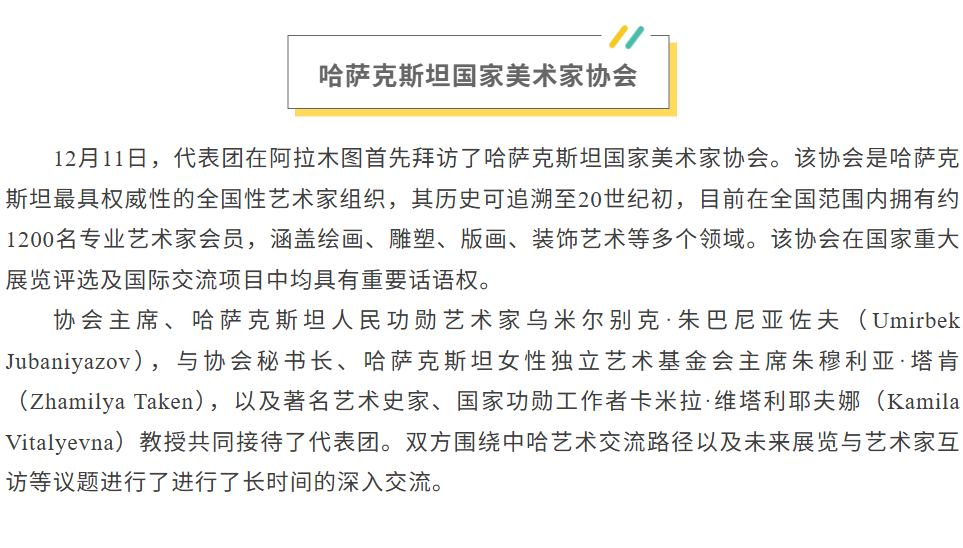 哈萨克斯坦国家美术家协会

12月11日，代表团在阿拉木图首先拜访了哈萨克斯坦国家美术家协会。该协会是哈萨克斯坦最具权威性的全国性艺术家组织，其历史可追溯至20世纪初，目前在全国范围内拥有约1200名专业艺术家会员，涵盖绘画、雕塑、版画、装饰艺术等多个领域。该协会在国家重大展览评选及国际交流项目中均具有重要话语权。

协会主席、哈萨克斯坦人民功勋艺术家乌米尔别克·朱巴尼亚佐夫（Umirbek Jubaniyazov），与协会秘书长、哈萨克斯坦女性独立艺术基金会主席朱穆利亚·塔肯（Zhamilya Taken），以及著名艺术史家、国家功勋工作者卡米拉·维塔利耶夫娜（Kamila Vitalyevna）教授共同接待了代表团。双方围绕中哈艺术交流路径以及未来展览与艺术家互访等议题进行了进行了长时间的深入交流。